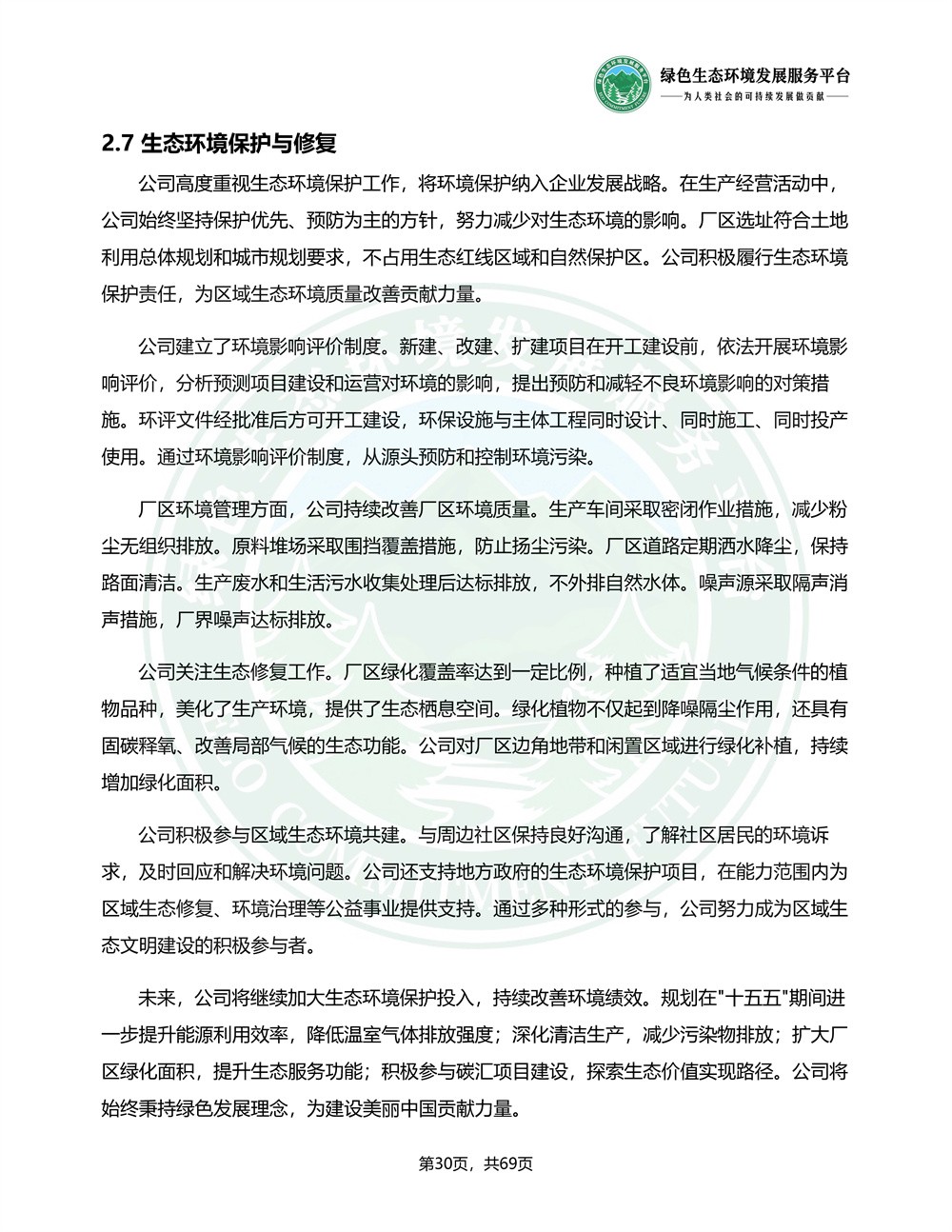 绿色生态环境发展服务平台
——为人类社会的可持续发展做贡献——

2.7 生态环境保护与修复

公司高度重视生态环境保护工作，将环境保护纳入企业发展战略。在生产经营活动中，公司始终坚持保护优先、预防为主的方针，努力减少对生态环境的影响。厂区选址符合土地利用总体规划和城市规划要求，不占用生态红线区域和自然保护区。公司积极履行生态环境保护责任，为区域生态环境质量改善贡献力量。

公司建立了环境影响评价制度。新建、改建、扩建项目在开工建设前，依法开展环境影响评价，分析预测项目建设和运营对环境的影响，提出预防和减轻不良环境影响的对策措施。环评文件经批准后方可开工建设，环保设施与主体工程同时设计、同时施工、同时投产使用。通过环境影响评价制度，从源头预防和控制环境污染。

厂区环境管理方面，公司持续改善厂区环境质量。生产车间采取密闭作业措施，减少粉尘无组织排放。原料堆场采取围挡覆盖措施，防止扬尘污染。厂区道路定期洒水降尘，保持路面清洁。生产废水和生活污水收集处理后达标排放，不外排自然水体。噪声源采取隔声消声措施，厂界噪声达标排放。

公司关注生态修复工作。厂区绿化覆盖率达到一定比例，种植了适宜当地气候条件的植物品种，美化了生产环境，提供了生态栖息空间。绿化植物不仅起到降噪隔尘作用，还具有固碳释氧、改善局部气候的生态功能。公司对厂区边角地带和闲置区域进行绿化补植，持续增加绿化面积。

公司积极参与区域生态环境共建。与周边社区保持良好沟通，了解社区居民的环境诉求，及时回应和解决环境问题。公司还支持地方政府的生态环境保护项目，在能力范围内为区域生态修复、环境治理等公益事业提供支持。通过多种形式的参与，公司努力成为区域生态文明建设的积极参与者。

未来，公司将继续加大生态环境保护投入，持续改善环境绩效。规划在"十五五"期间进一步提升能源利用效率，降低温室气体排放强度；深化清洁生产，减少污染物排放；扩大厂区绿化面积，提升生态服务功能；积极参与碳汇项目建设，探索生态价值实现路径。公司将始终秉持绿色发展理念，为建设美丽中国贡献力量。

第30页，共69页